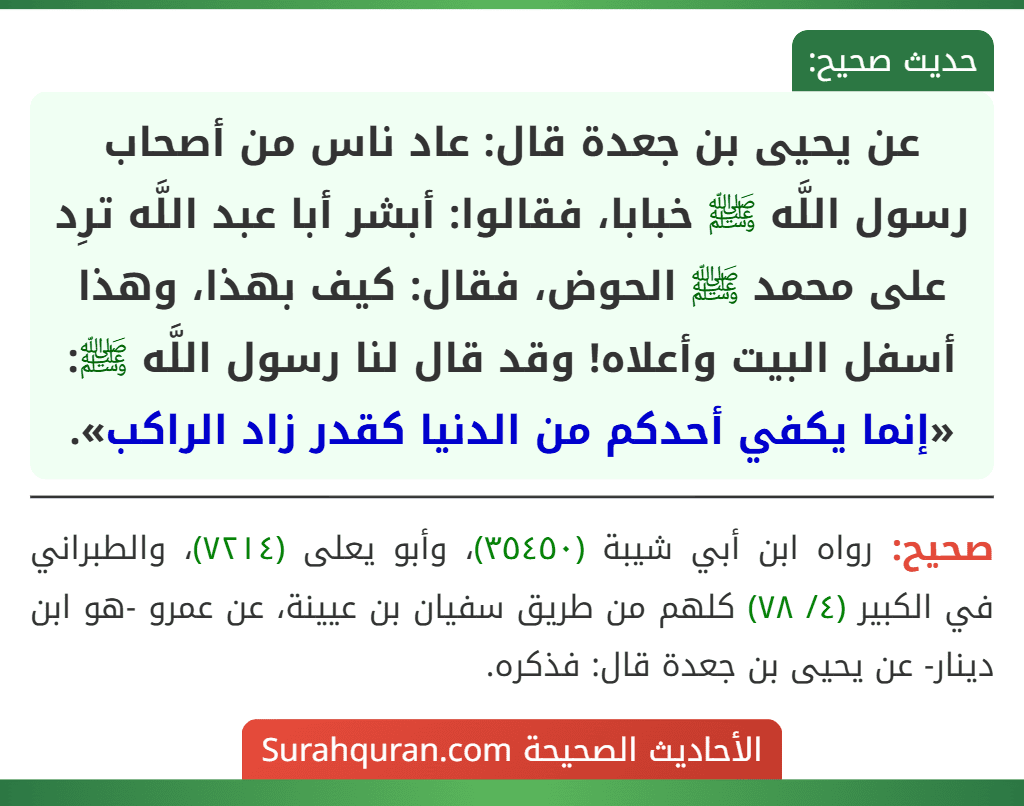 حديث صحيح:

عن يحيى بن جعدة قال: عاد ناس من أصحاب رسول اللَّه ﷺ خبابا، فقالوا: أبشر أبا عبد اللَّه ترِد على محمد ﷺ الحوض، فقال: كيف بهذا، وهذا أسفل البيت وأعلاه! وقد قال لنا رسول اللَّه ﷺ: «إنما يكفي أحدكم من الدنيا كقدر زاد الراكب».

صحيح: رواه ابن أبي شيبة (٣٥٤٥٠)، وأبو يعلى (٧٢١٤)، والطبراني في الكبير (٤/ ٧٨) كلهم من طريق سفيان بن عيينة، عن عمرو -هو ابن دينار- عن يحيى بن جعدة قال: فذكره.

الأحاديث الصحيحة Surahquran.com